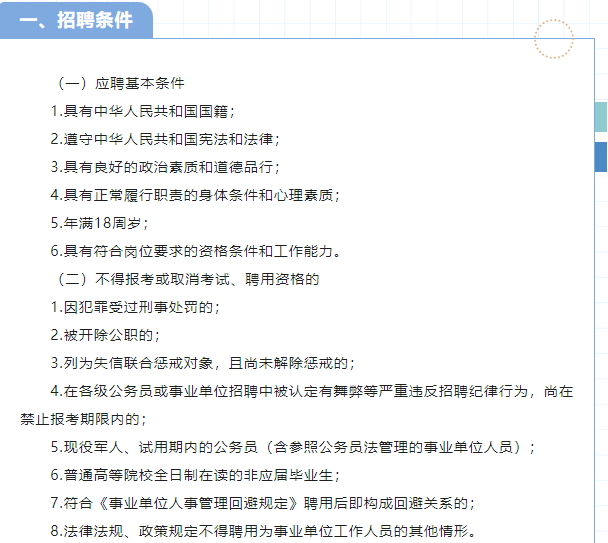 一、招聘条件

（一）应聘基本条件

1.具有中华人民共和国国籍；

2.遵守中华人民共和国宪法和法律；

3.具有良好的政治素质和道德品行；

4.具有正常履行职责的身体条件和心理素质；

5.年满18周岁；

6.具有符合岗位要求的资格条件和工作能力。

（二）不得报考或取消考试、聘用资格的

1.因犯罪受过刑事处罚的；

2.被开除公职的；

3.列为失信联合惩戒对象，且尚未解除惩戒的；

4.在各级公务员或事业单位招聘中被认定有舞弊等严重违反招聘纪律行为，尚在禁止报考期限内的；

5.现役军人、试用期内的公务员（含参照公务员法管理的事业单位人员）；

6.普通高等院校全日制在读的非应届毕业生；

7.符合《事业单位人事管理回避规定》聘用后即构成回避关系的；

8.法律法规、政策规定不得聘用为事业单位工作人员的其他情形。